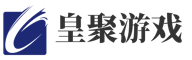 皇聚游戏